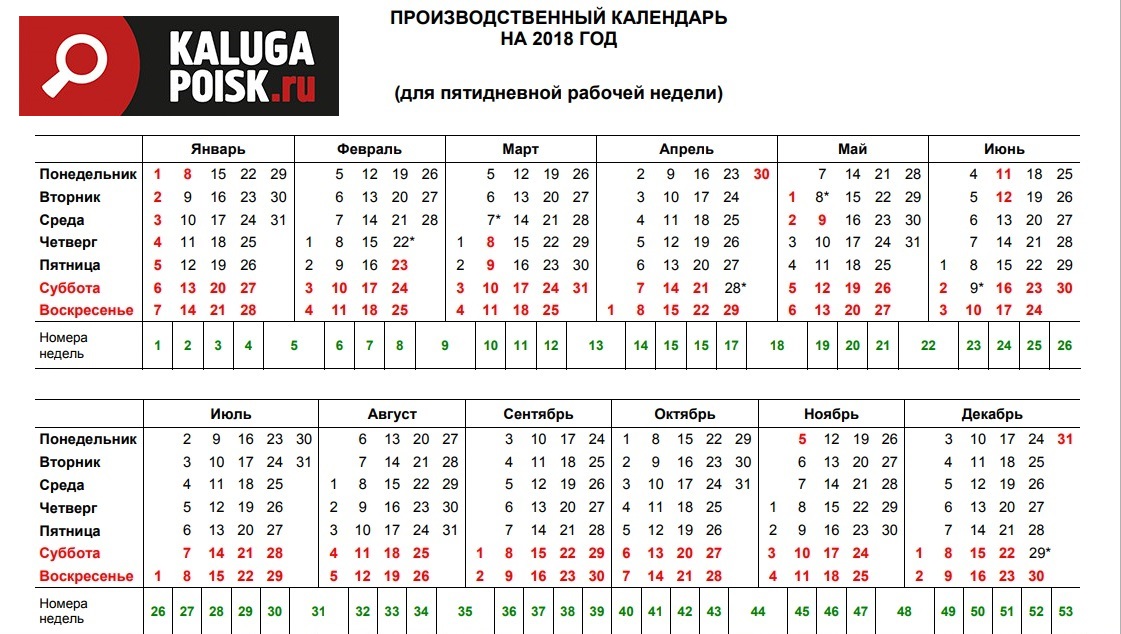 KALUGA POISK.ru

ПРОИЗВОДСТВЕННЫЙ КАЛЕНДАРЬ
НА 2018 ГОД

(для пятидневной рабочей недели)

| | Январь | Февраль | Март | Апрель | Май | Июнь |
|---|---|---|---|---|---|---|
| Понедельник | 1 8 15 22 29 | 5 12 19 26 | 5 12 19 26 | 2 9 16 23 30 | 7 14 21 28 | 4 11 18 25 |
| Вторник | 2 9 16 23 30 | 6 13 20 27 | 6 13 20 27 | 3 10 17 24 | 1 8* 15 22 29 | 5 12 19 26 |
| Среда | 3 10 17 24 31 | 7 14 21 28 | 7* 14 21 28 | 4 11 18 25 | 2 9 16 23 30 | 6 13 20 27 |
| Четверг | 4 11 18 25 | 1 8 15 22* | 1 8 15 22 29 | 5 12 19 26 | 3 10 17 24 31 | 7 14 21 28 |
| Пятница | 5 12 19 26 | 2 9 16 23 | 2 9 16 23 30 | 6 13 20 27 | 4 11 18 25 | 1 8 15 22 29 |
| Суббота | 6 13 20 27 | 3 10 17 24 | 3 10 17 24 31 | 7 14 21 28* | 5 12 19 26 | 2 9* 16 23 30 |
| Воскресенье | 7 14 21 28 | 4 11 18 25 | 4 11 18 25 | 1 8 15 22 29 | 6 13 20 27 | 3 10 17 24 |
| Номера недель | 1 2 3 4 5 | 6 7 8 9 | 10 11 12 13 | 14 15 15 17 18 | 19 20 21 22 | 23 24 25 26 |

| | Июль | Август | Сентябрь | Октябрь | Ноябрь | Декабрь |
|---|---|---|---|---|---|---|
| Понедельник | 2 9 16 23 30 | 6 13 20 27 | 3 10 17 24 | 1 8 15 22 29 | 5 12 19 26 | 3 10 17 24 31 |
| Вторник | 3 10 17 24 31 | 7 14 21 28 | 4 11 18 25 | 2 9 16 23 30 | 6 13 20 27 | 4 11 18 25 |
| Среда | 4 11 18 25 | 1 8 15 22 29 | 5 12 19 26 | 3 10 17 24 31 | 7 14 21 28 | 5 12 19 26 |
| Четверг | 5 12 19 26 | 2 9 16 23 30 | 6 13 20 27 | 4 11 18 25 | 1 8 15 22 29 | 6 13 20 27 |
| Пятница | 6 13 20 27 | 3 10 17 24 31 | 7 14 21 28 | 5 12 19 26 | 2 9 16 23 30 | 7 14 21 28 |
| Суббота | 7 14 21 28 | 4 11 18 25 | 1 8 15 22 29 | 6 13 20 27 | 3 10 17 24 | 1 8 15 22 29* |
| Воскресенье | 1 8 15 22 29 | 5 12 19 26 | 2 9 16 23 30 | 7 14 21 28 | 4 11 18 25 | 2 9 16 23 30 |
| Номера недель | 26 27 28 29 30 31 | 32 33 34 35 | 36 37 38 39 | 40 41 42 43 44 | 45 46 47 48 | 49 50 51 52 53 |